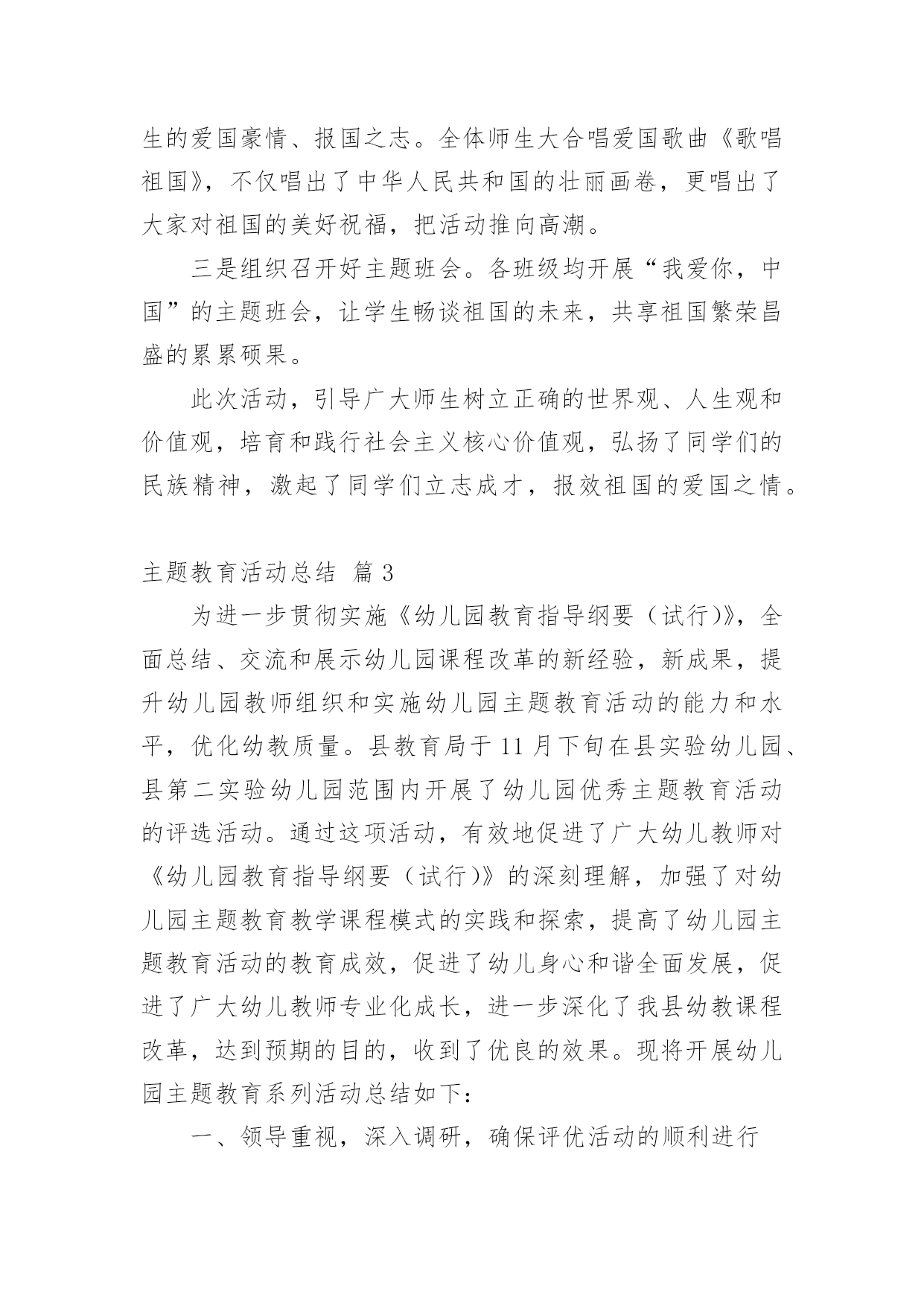 生的爱国豪情、报国之志。全体师生大合唱爱国歌曲《歌唱祖国》，不仅唱出了中华人民共和国的壮丽画卷，更唱出了大家对祖国的美好祝福，把活动推向高潮。

三是组织召开好主题班会。各班级均开展“我爱你，中国”的主题班会，让学生畅谈祖国的未来，共享祖国繁荣昌盛的累累硕果。

此次活动，引导广大师生树立正确的世界观、人生观和价值观，培育和践行社会主义核心价值观，弘扬了同学们的民族精神，激起了同学们立志成才，报效祖国的爱国之情。

主题教育活动总结 篇3

为进一步贯彻实施《幼儿园教育指导纲要（试行)》，全面总结、交流和展示幼儿园课程改革的新经验，新成果，提升幼儿园教师组织和实施幼儿园主题教育活动的能力和水平，优化幼教质量。县教育局于11月下旬在县实验幼儿园、县第二实验幼儿园范围内开展了幼儿园优秀主题教育活动的评选活动。通过这项活动，有效地促进了广大幼儿教师对《幼儿园教育指导纲要（试行)》的深刻理解，加强了对幼儿园主题教育教学课程模式的实践和探索，提高了幼儿园主题教育活动的教育成效，促进了幼儿身心和谐全面发展，促进了广大幼儿教师专业化成长，进一步深化了我县幼教课程改革，达到预期的目的，收到了优良的效果。现将开展幼儿园主题教育系列活动总结如下：

一、领导重视，深入调研，确保评优活动的顺利进行